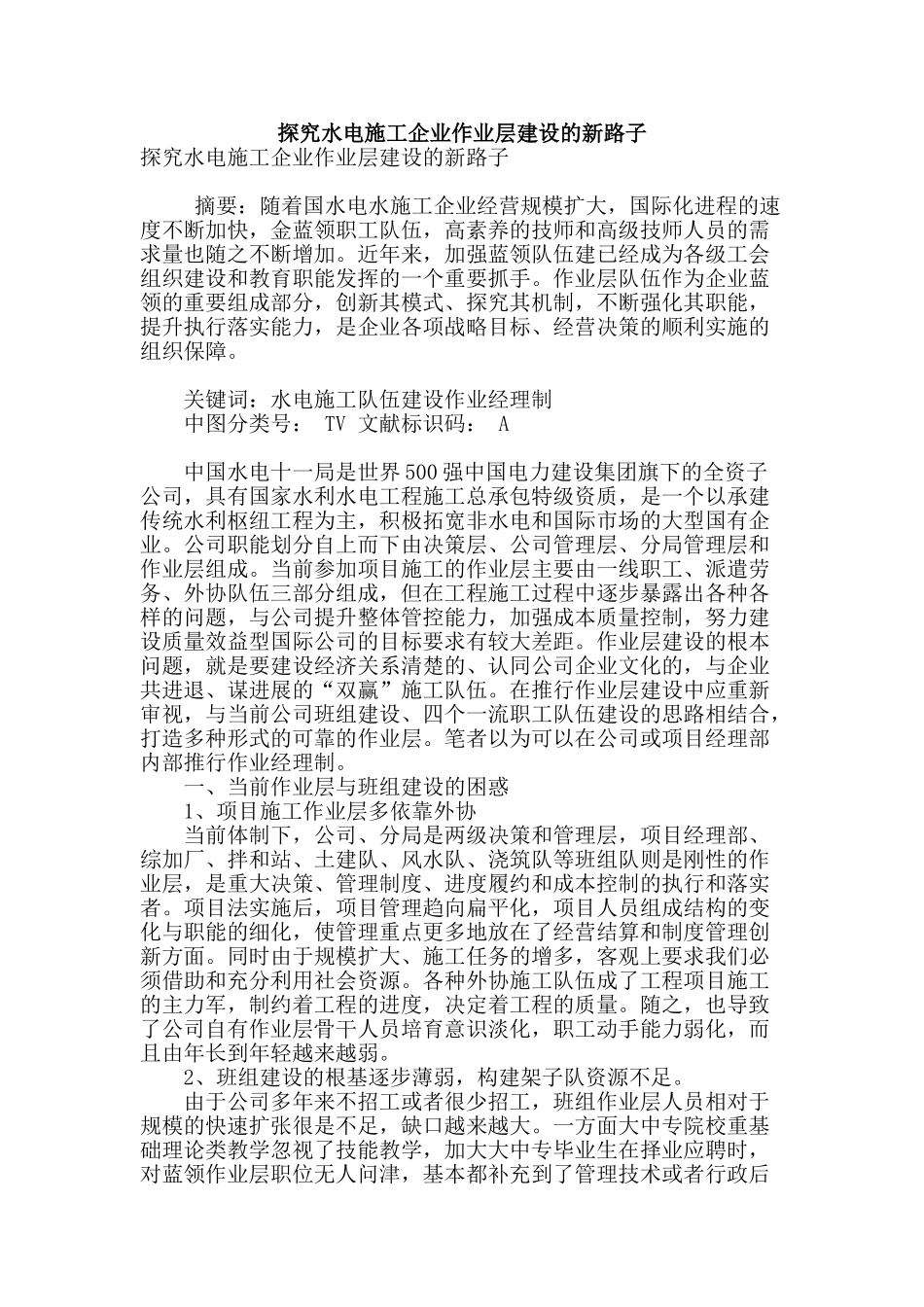 探究水电施工企业作业层建设的新路子

探究水电施工企业作业层建设的新路子

摘要：随着国水电水施工企业经营规模扩大，国际化进程的速度不断加快，金蓝领职工队伍，高素养的技师和高级技师人员的需求量也随之不断增加。近年来，加强蓝领队伍建已经成为各级工会组织建设和教育职能发挥的一个重要抓手。作业层队伍作为企业蓝领的重要组成部分，创新其模式、探究其机制，不断强化其职能，提升执行落实能力，是企业各项战略目标、经营决策的顺利实施的组织保障。

关键词：水电施工队伍建设作业经理制

中图分类号： TV 文献标识码： A

中国水电十一局是世界500强中国电力建设集团旗下的全资子公司，具有国家水利水电工程施工总承包特级资质，是一个以承建传统水利枢纽工程为主，积极拓宽非水电和国际市场的大型国有企业。公司职能划分自上而下由决策层、公司管理层、分局管理层和作业层组成。当前参加项目施工的作业层主要由一线职工、派遣劳务、外协队伍三部分组成，但在工程施工过程中逐步暴露出各种各样的问题，与公司提升整体管控能力，加强成本质量控制，努力建设质量效益型国际公司的目标要求有较大差距。作业层建设的根本问题，就是要建设经济关系清楚的、认同公司企业文化的，与企业共进退、谋进展的“双赢”施工队伍。在推行作业层建设中应重新审视，与当前公司班组建设、四个一流职工队伍建设的思路相结合，打造多种形式的可靠的作业层。笔者以为可以在公司或项目经理部内部推行作业经理制。

一、当前作业层与班组建设的困惑

1、项目施工作业层多依靠外协

当前体制下，公司、分局是两级决策和管理层，项目经理部、综加厂、拌和站、土建队、风水队、浇筑队等班组队则是刚性的作业层，是重大决策、管理制度、进度履约和成本控制的执行和落实者。项目法实施后，项目管理趋向扁平化，项目人员组成结构的变化与职能的细化，使管理重点更多地放在了经营结算和制度管理创新方面。同时由于规模扩大、施工任务的增多，客观上要求我们必须借助和充分利用社会资源。各种外协施工队伍成了工程项目施工的主力军，制约着工程的进度，决定着工程的质量。随之，也导致了公司自有作业层骨干人员培育意识淡化，职工动手能力弱化，而且由年长到年轻越来越弱。

2、班组建设的根基逐步薄弱，构建架子队资源不足。

由于公司多年来不招工或者很少招工，班组作业层人员相对于规模的快速扩张很是不足，缺口越来越大。一方面大中专院校重基础理论类教学忽视了技能教学，加大大中专毕业生在择业应聘时，对蓝领作业层职位无人问津，基本都补充到了管理技术或者行政后